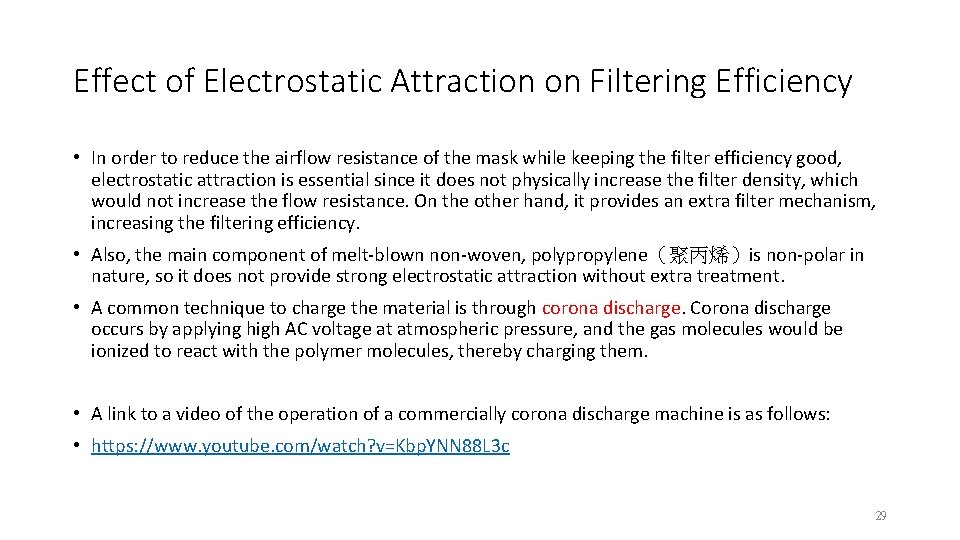 Effect of Electrostatic Attraction on Filtering Efficiency

• In order to reduce the airflow resistance of the mask while keeping the filter efficiency good, electrostatic attraction is essential since it does not physically increase the filter density, which would not increase the flow resistance. On the other hand, it provides an extra filter mechanism, increasing the filtering efficiency.

• Also, the main component of melt-blown non-woven, polypropylene（聚丙烯）is non-polar in nature, so it does not provide strong electrostatic attraction without extra treatment.

• A common technique to charge the material is through corona discharge. Corona discharge occurs by applying high AC voltage at atmospheric pressure, and the gas molecules would be ionized to react with the polymer molecules, thereby charging them.

• A link to a video of the operation of a commercially corona discharge machine is as follows:

• https://www.youtube.com/watch?v=KbpYNN88L3c

29